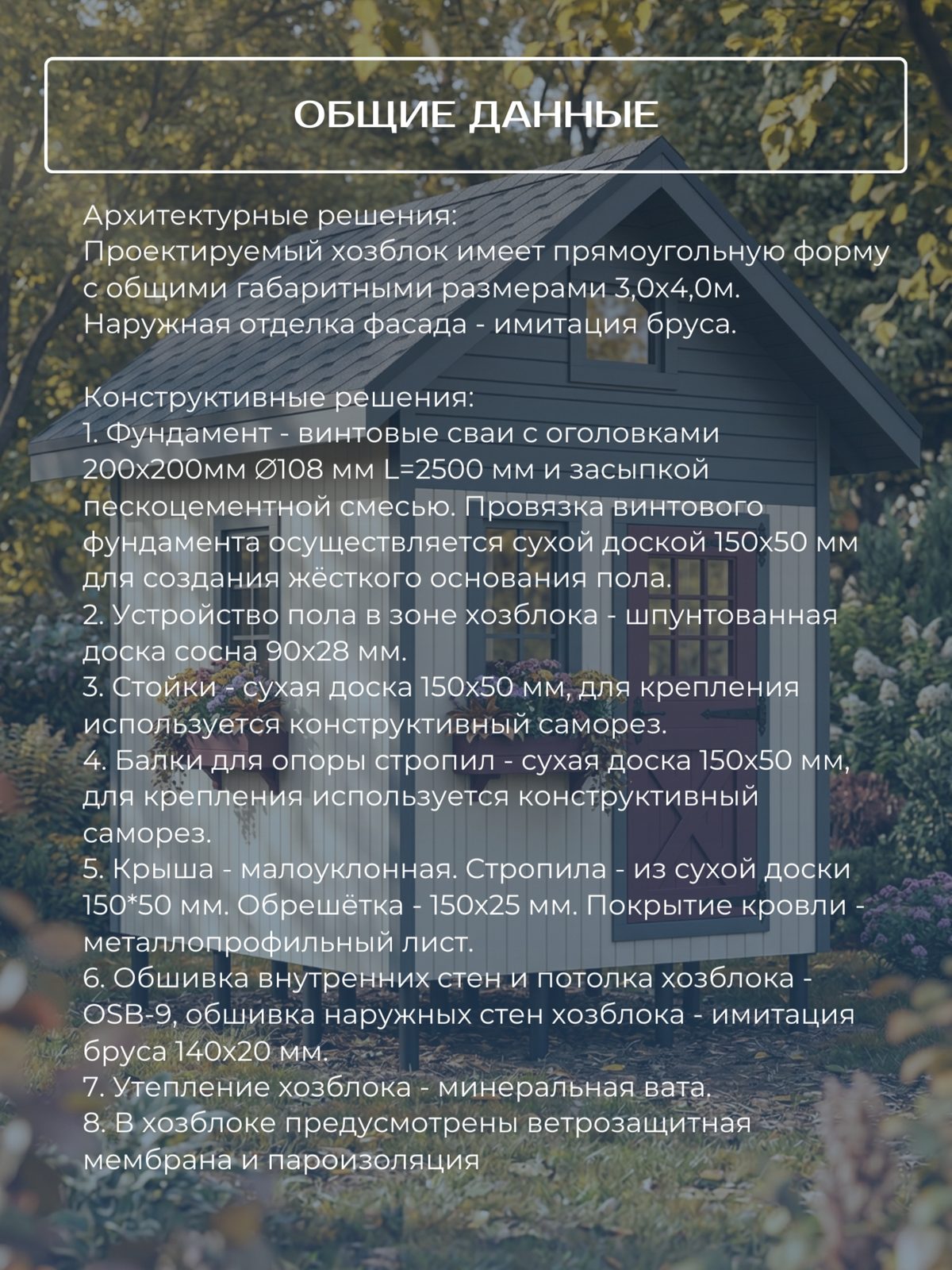 ОБЩИЕ ДАННЫЕ

Архитектурные решения:
Проектируемый хозблок имеет прямоугольную форму с общими габаритными размерами 3,0х4,0м.
Наружная отделка фасада - имитация бруса.

Конструктивные решения:
1. Фундамент - винтовые сваи с оголовками 200х200мм ∅108 мм L=2500 мм и засыпкой пескоцементной смесью. Провязка винтового фундамента осуществляется сухой доской 150х50 мм для создания жёсткого основания пола.
2. Устройство пола в зоне хозблока - шпунтованная доска сосна 90х28 мм.
3. Стойки - сухая доска 150х50 мм, для крепления используется конструктивный саморез.
4. Балки для опоры стропил - сухая доска 150х50 мм, для крепления используется конструктивный саморез.
5. Крыша - малоуклонная. Стропила - из сухой доски 150*50 мм. Обрешётка - 150х25 мм. Покрытие кровли - металлопрофильный лист.
6. Обшивка внутренних стен и потолка хозблока - OSB-9, обшивка наружных стен хозблока - имитация бруса 140х20 мм.
7. Утепление хозблока - минеральная вата.
8. В хозблоке предусмотрены ветрозащитная мембрана и пароизоляция